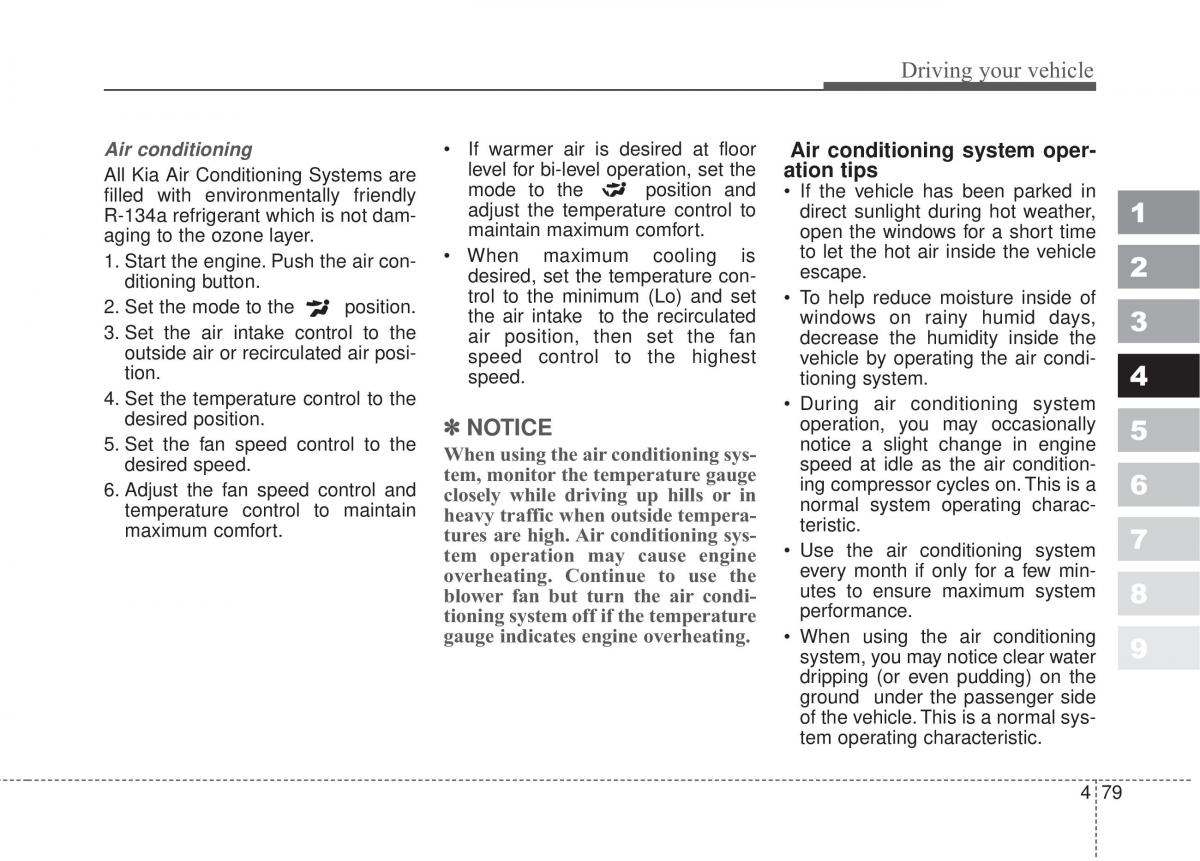 Driving your vehicle

Air conditioning

All Kia Air Conditioning Systems are filled with environmentally friendly R-134a refrigerant which is not damaging to the ozone layer.

1. Start the engine. Push the air conditioning button.
2. Set the mode to the position.
3. Set the air intake control to the outside air or recirculated air position.
4. Set the temperature control to the desired position.
5. Set the fan speed control to the desired speed.
6. Adjust the fan speed control and temperature control to maintain maximum comfort.

• If warmer air is desired at floor level for bi-level operation, set the mode to the position and adjust the temperature control to maintain maximum comfort.
• When maximum cooling is desired, set the temperature control to the minimum (Lo) and set the air intake to the recirculated air position, then set the fan speed control to the highest speed.

✽ NOTICE
When using the air conditioning system, monitor the temperature gauge closely while driving up hills or in heavy traffic when outside temperatures are high. Air conditioning system operation may cause engine overheating. Continue to use the blower fan but turn the air conditioning system off if the temperature gauge indicates engine overheating.

Air conditioning system operation tips
• If the vehicle has been parked in direct sunlight during hot weather, open the windows for a short time to let the hot air inside the vehicle escape.
• To help reduce moisture inside of windows on rainy humid days, decrease the humidity inside the vehicle by operating the air conditioning system.
• During air conditioning system operation, you may occasionally notice a slight change in engine speed at idle as the air conditioning compressor cycles on. This is a normal system operating characteristic.
• Use the air conditioning system every month if only for a few minutes to ensure maximum system performance.
• When using the air conditioning system, you may notice clear water dripping (or even pudding) on the ground under the passenger side of the vehicle. This is a normal system operating characteristic.

1
2
3
4
5
6
7
8
9

4 79